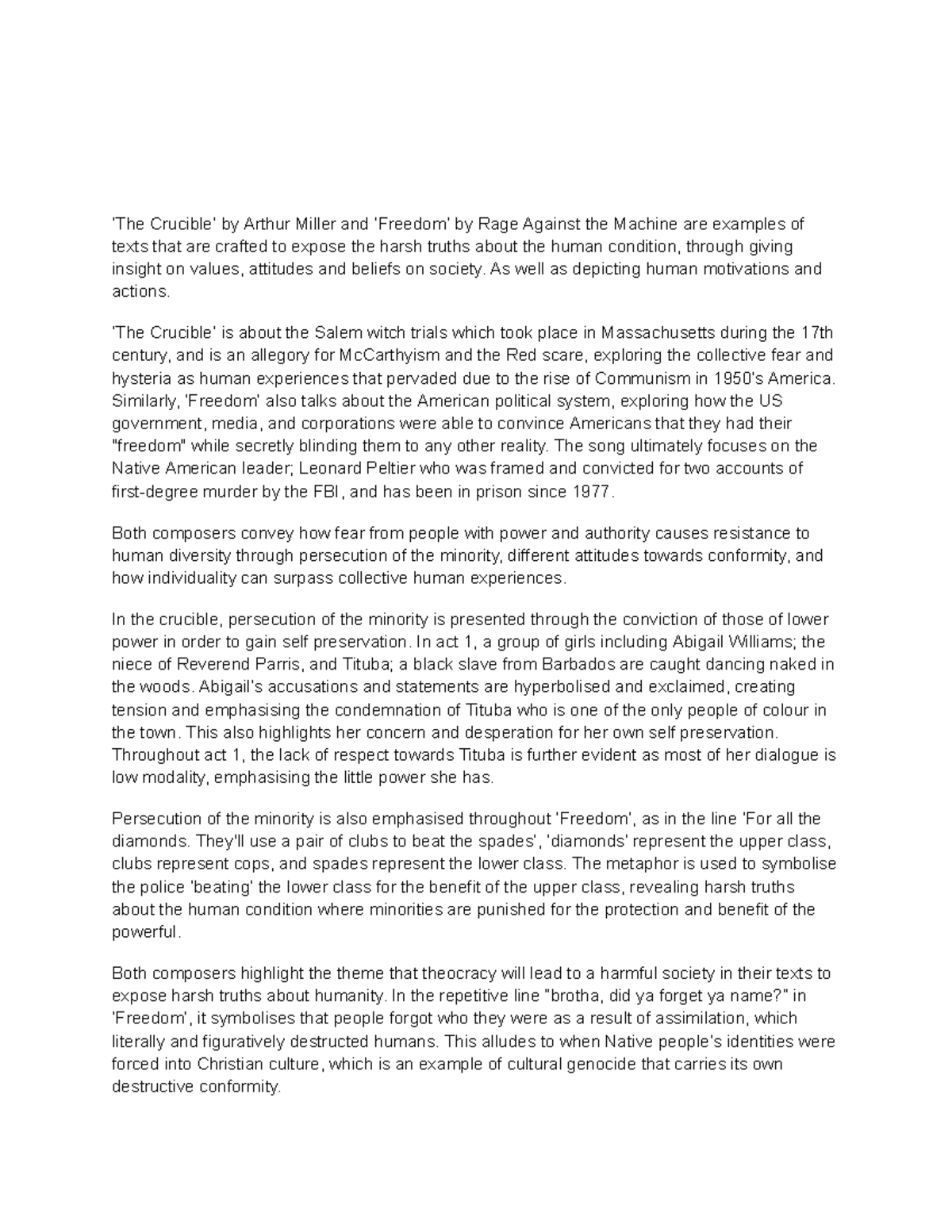 'The Crucible' by Arthur Miller and 'Freedom' by Rage Against the Machine are examples of texts that are crafted to expose the harsh truths about the human condition, through giving insight on values, attitudes and beliefs on society. As well as depicting human motivations and actions.

'The Crucible' is about the Salem witch trials which took place in Massachusetts during the 17th century, and is an allegory for McCarthyism and the Red scare, exploring the collective fear and hysteria as human experiences that pervaded due to the rise of Communism in 1950's America. Similarly, 'Freedom' also talks about the American political system, exploring how the US government, media, and corporations were able to convince Americans that they had their "freedom" while secretly blinding them to any other reality. The song ultimately focuses on the Native American leader; Leonard Peltier who was framed and convicted for two accounts of first-degree murder by the FBI, and has been in prison since 1977.

Both composers convey how fear from people with power and authority causes resistance to human diversity through persecution of the minority, different attitudes towards conformity, and how individuality can surpass collective human experiences.

In the crucible, persecution of the minority is presented through the conviction of those of lower power in order to gain self preservation. In act 1, a group of girls including Abigail Williams; the niece of Reverend Parris, and Tituba; a black slave from Barbados are caught dancing naked in the woods. Abigail's accusations and statements are hyperbolised and exclaimed, creating tension and emphasising the condemnation of Tituba who is one of the only people of colour in the town. This also highlights her concern and desperation for her own self preservation. Throughout act 1, the lack of respect towards Tituba is further evident as most of her dialogue is low modality, emphasising the little power she has.

Persecution of the minority is also emphasised throughout 'Freedom', as in the line 'For all the diamonds. They'll use a pair of clubs to beat the spades', 'diamonds' represent the upper class, clubs represent cops, and spades represent the lower class. The metaphor is used to symbolise the police 'beating' the lower class for the benefit of the upper class, revealing harsh truths about the human condition where minorities are punished for the protection and benefit of the powerful.

Both composers highlight the theme that theocracy will lead to a harmful society in their texts to expose harsh truths about humanity. In the repetitive line "brotha, did ya forget ya name?" in 'Freedom', it symbolises that people forgot who they were as a result of assimilation, which literally and figuratively destructed humans. This alludes to when Native people's identities were forced into Christian culture, which is an example of cultural genocide that carries its own destructive conformity.